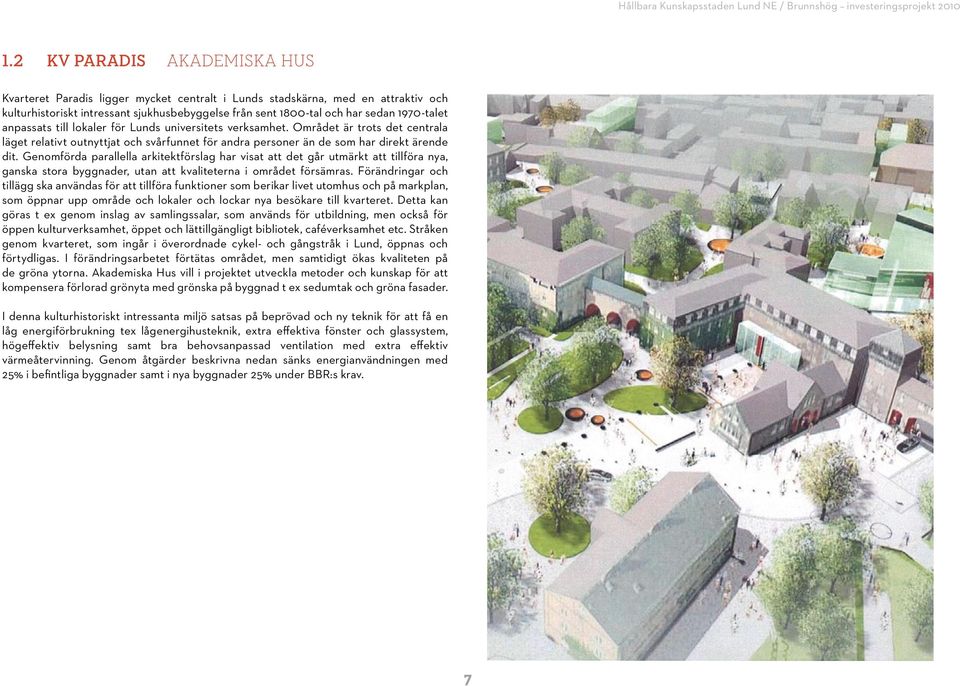 Hållbara Kunskapsstaden Lund NE / Brunnshög – investeringsprojekt 2010

1.2 KV PARADIS AKADEMISKA HUS

Kvarteret Paradis ligger mycket centralt i Lunds stadskärna, med en attraktiv och kulturhistoriskt intressant sjukhusbebyggelse från sent 1800-tal och har sedan 1970-talet anpassats till lokaler för Lunds universitets verksamhet. Området är trots det centrala läget relativt outnyttjat och svårfunnet för andra personer än de som har direkt ärende dit. Genomförda parallella arkitektförslag har visat att det går utmärkt att tillföra nya, ganska stora byggnader, utan att kvaliteterna i området försämras. Förändringar och tillägg ska användas för att tillföra funktioner som berikar livet utomhus och på markplan, som öppnar upp område och lokaler och lockar nya besökare till kvarteret. Detta kan göras t ex genom inslag av samlingssalar, som används för utbildning, men också för öppen kulturverksamhet, öppet och lättillgängligt bibliotek, caféverksamhet etc. Stråken genom kvarteret, som ingår i överordnade cykel- och gångstråk i Lund, öppnas och förtydligas. I förändringsarbetet förtätas området, men samtidigt ökas kvaliteten på de gröna ytorna. Akademiska Hus vill i projektet utveckla metoder och kunskap för att kompensera förlorad grönyta med grönska på byggnad t ex sedumtak och gröna fasader.

I denna kulturhistoriskt intressanta miljö satsas på beprövad och ny teknik för att få en låg energiförbrukning tex lågenergihusteknik, extra effektiva fönster och glassystem, högeffektiv belysning samt bra behovsanpassad ventilation med extra effektiv värmeåtervinning. Genom åtgärder beskrivna nedan sänks energianvändningen med 25% i befintliga byggnader samt i nya byggnader 25% under BBR:s krav.

7